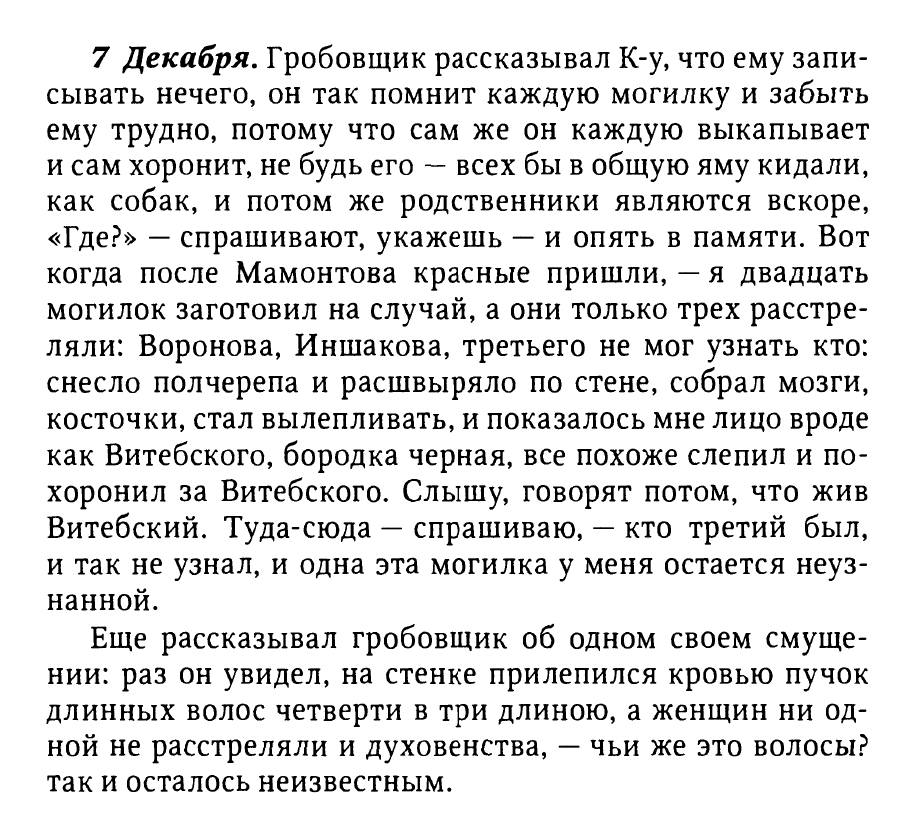 7 Декабря. Гробовщик рассказывал К-у, что ему записывать нечего, он так помнит каждую могилку и забыть ему трудно, потому что сам же он каждую выкапывает и сам хоронит, не будь его — всех бы в общую яму кидали, как собак, и потом же родственники являются вскоре, «Где?» — спрашивают, укажешь — и опять в памяти. Вот когда после Мамонтова красные пришли, — я двадцать могилок заготовил на случай, а они только трех расстреляли: Воронова, Иншакова, третьего не мог узнать кто: снесло полчерепа и расшвыряло по стене, собрал мозги, косточки, стал вылепливать, и показалось мне лицо вроде как Витебского, бородка черная, все похоже слепил и похоронил за Витебского. Слышу, говорят потом, что жив Витебский. Туда-сюда — спрашиваю, — кто третий был, и так не узнал, и одна эта могилка у меня остается неузнанной.

Еще рассказывал гробовщик об одном своем смущении: раз он увидел, на стенке прилепился кровью пучок длинных волос четверти в три длиною, а женщин ни одной не расстреляли и духовенства, — чьи же это волосы? так и осталось неизвестным.